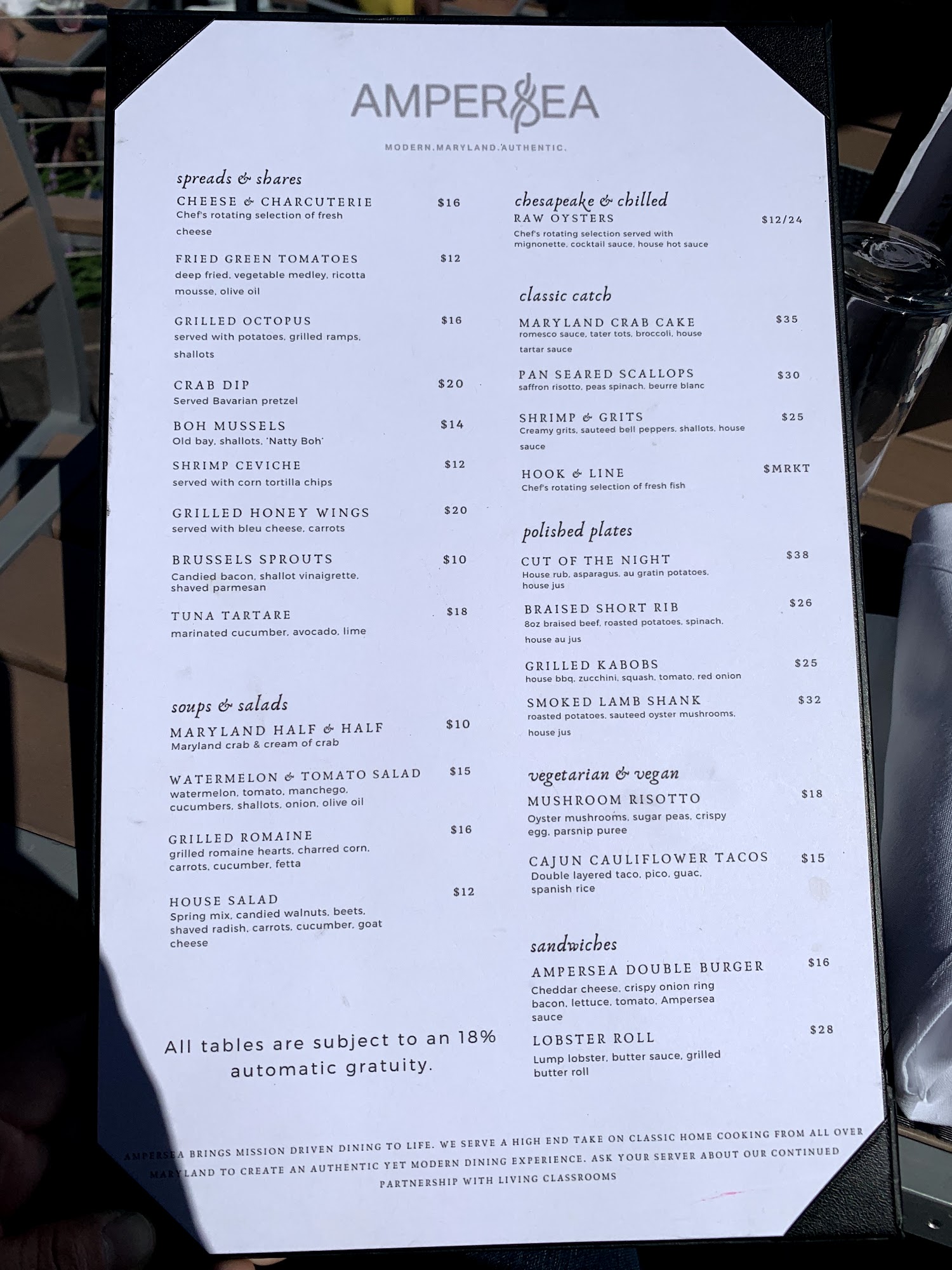 AMPERSEA

MODERN.MARYLAND.AUTHENTIC.

spreads & shares

CHEESE & CHARCUTERIE $16
Chef's rotating selection of fresh cheese

FRIED GREEN TOMATOES $12
deep fried, vegetable medley, ricotta mousse, olive oil

GRILLED OCTOPUS $16
served with potatoes, grilled ramps, shallots

CRAB DIP $20
Served Bavarian pretzel

BOH MUSSELS $14
Old bay, shallots, 'Natty Boh'

SHRIMP CEVICHE $12
served with corn tortilla chips

GRILLED HONEY WINGS $20
served with bleu cheese, carrots

BRUSSELS SPROUTS $10
Candied bacon, shallot vinaigrette, shaved parmesan

TUNA TARTARE $18
marinated cucumber, avocado, lime

soups & salads

MARYLAND HALF & HALF $10
Maryland crab & cream of crab

WATERMELON & TOMATO SALAD $15
watermelon, tomato, manchego, cucumbers, shallots, onion, olive oil

GRILLED ROMAINE $16
grilled romaine hearts, charred corn, carrots, cucumber, fetta

HOUSE SALAD $12
Spring mix, candied walnuts, beets, shaved radish, carrots, cucumber, goat cheese

All tables are subject to an 18% automatic gratuity.

chesapeake & chilled

RAW OYSTERS $12/24
Chef's rotating selection served with mignonette, cocktail sauce, house hot sauce

classic catch

MARYLAND CRAB CAKE $35
romesco sauce, tater tots, broccoli, house tartar sauce

PAN SEARED SCALLOPS $30
saffron risotto, peas spinach, beurre blanc

SHRIMP & GRITS $25
Creamy grits, sauteed bell peppers, shallots, house sauce

HOOK & LINE $MRKT
Chef's rotating selection of fresh fish

polished plates

CUT OF THE NIGHT $38
House rub, asparagus, au gratin potatoes, house jus

BRAISED SHORT RIB $26
8oz braised beef, roasted potatoes, spinach, house au jus

GRILLED KABOBS $25
house bbq, zucchini, squash, tomato, red onion

SMOKED LAMB SHANK $32
roasted potatoes, sauteed oyster mushrooms, house jus

vegetarian & vegan

MUSHROOM RISOTTO $18
Oyster mushrooms, sugar peas, crispy egg, parsnip puree

CAJUN CAULIFLOWER TACOS $15
Double layered taco, pico, guac, spanish rice

sandwiches

AMPERSEA DOUBLE BURGER $16
Cheddar cheese, crispy onion ring bacon, lettuce, tomato, Ampersea sauce

LOBSTER ROLL $28
Lump lobster, butter sauce, grilled butter roll

AMPERSEA BRINGS MISSION DRIVEN DINING TO LIFE. WE SERVE A HIGH END TAKE ON CLASSIC HOME COOKING FROM ALL OVER MARYLAND TO CREATE AN AUTHENTIC YET MODERN DINING EXPERIENCE. ASK YOUR SERVER ABOUT OUR CONTINUED PARTNERSHIP WITH LIVING CLASSROOMS